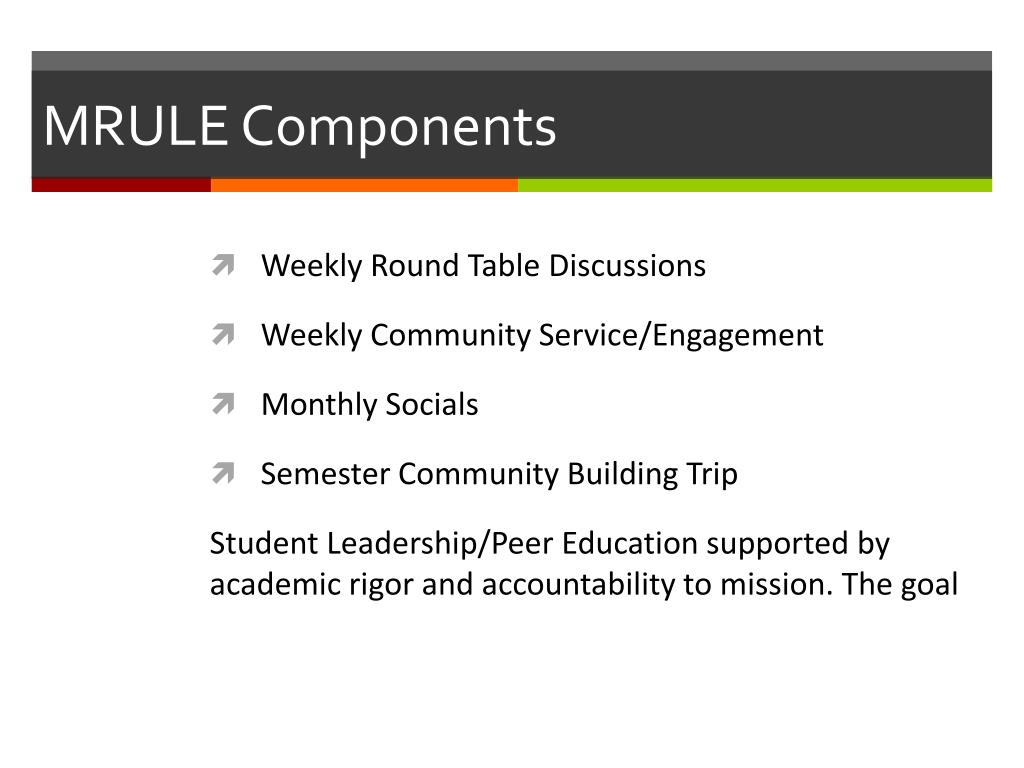 MRULE Components

Weekly Round Table Discussions

Weekly Community Service/Engagement

Monthly Socials

Semester Community Building Trip

Student Leadership/Peer Education supported by academic rigor and accountability to mission. The goal